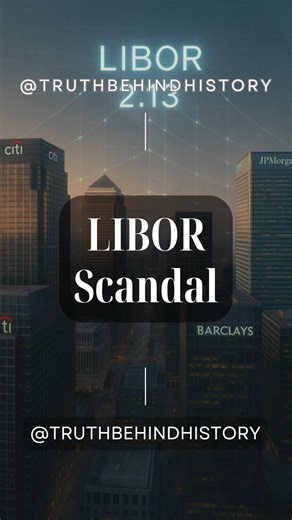 LIBOR
@TRUTHBEHINDHISTORY
2.13

citi
citi
JPMorga

LIBOR
Scandal

ti
BARCLAYS

@TRUTHBEHINDHISTORY